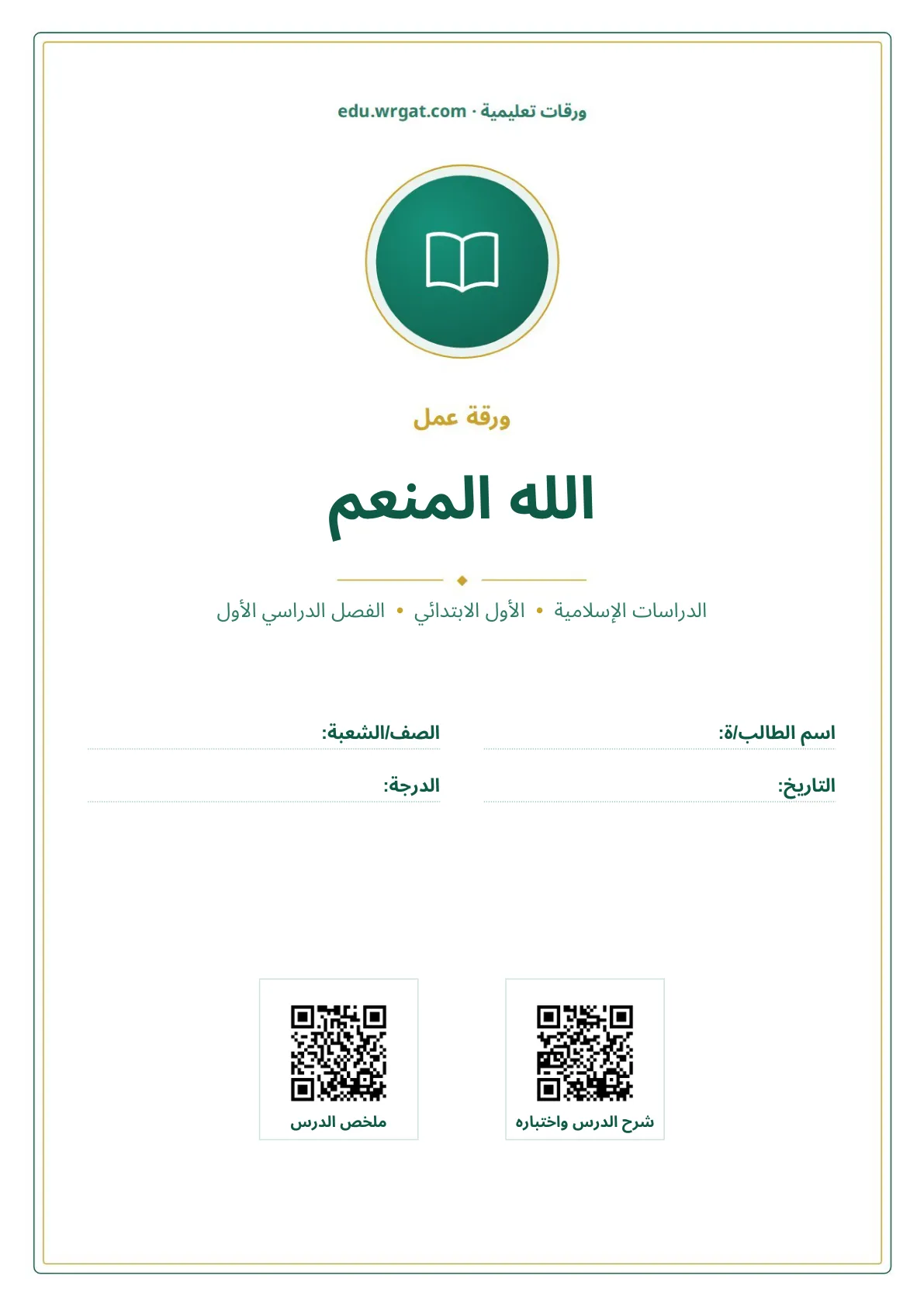 ورقات تعليمية · edu.wrgat.com

ورقة عمل

الله المنعم

الدراسات الإسلامية • الأول الابتدائي • الفصل الدراسي الأول

اسم الطالب/ة:

الصف/الشعبة:

التاريخ:

الدرجة:

شرح الدرس واختباره

ملخص الدرس